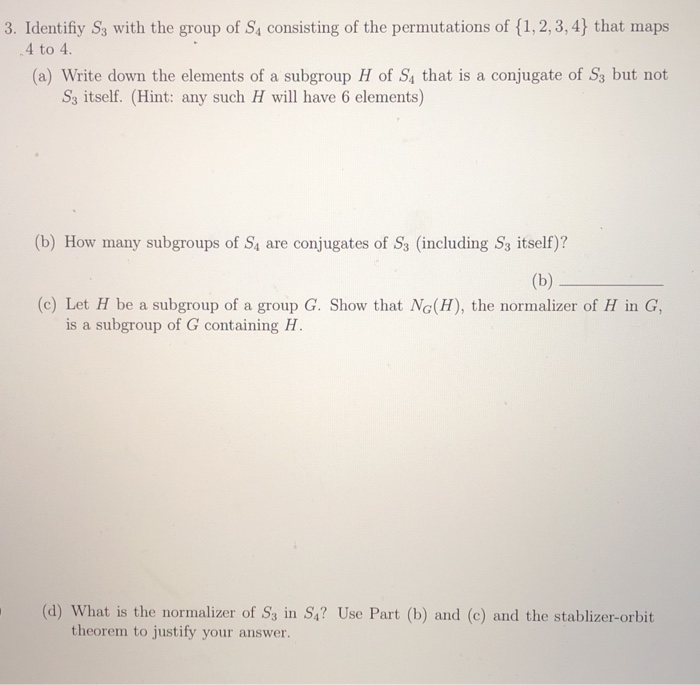 3. Identifiy $S_3$ with the group of $S_4$ consisting of the permutations of $\{1, 2, 3, 4\}$ that maps 4 to 4.

(a) Write down the elements of a subgroup $H$ of $S_4$ that is a conjugate of $S_3$ but not $S_3$ itself. (Hint: any such $H$ will have 6 elements)

(b) How many subgroups of $S_4$ are conjugates of $S_3$ (including $S_3$ itself)?

(b) ____________

(c) Let $H$ be a subgroup of a group $G$. Show that $N_G(H)$, the normalizer of $H$ in $G$, is a subgroup of $G$ containing $H$.

(d) What is the normalizer of $S_3$ in $S_4$? Use Part (b) and (c) and the stablizer-orbit theorem to justify your answer.